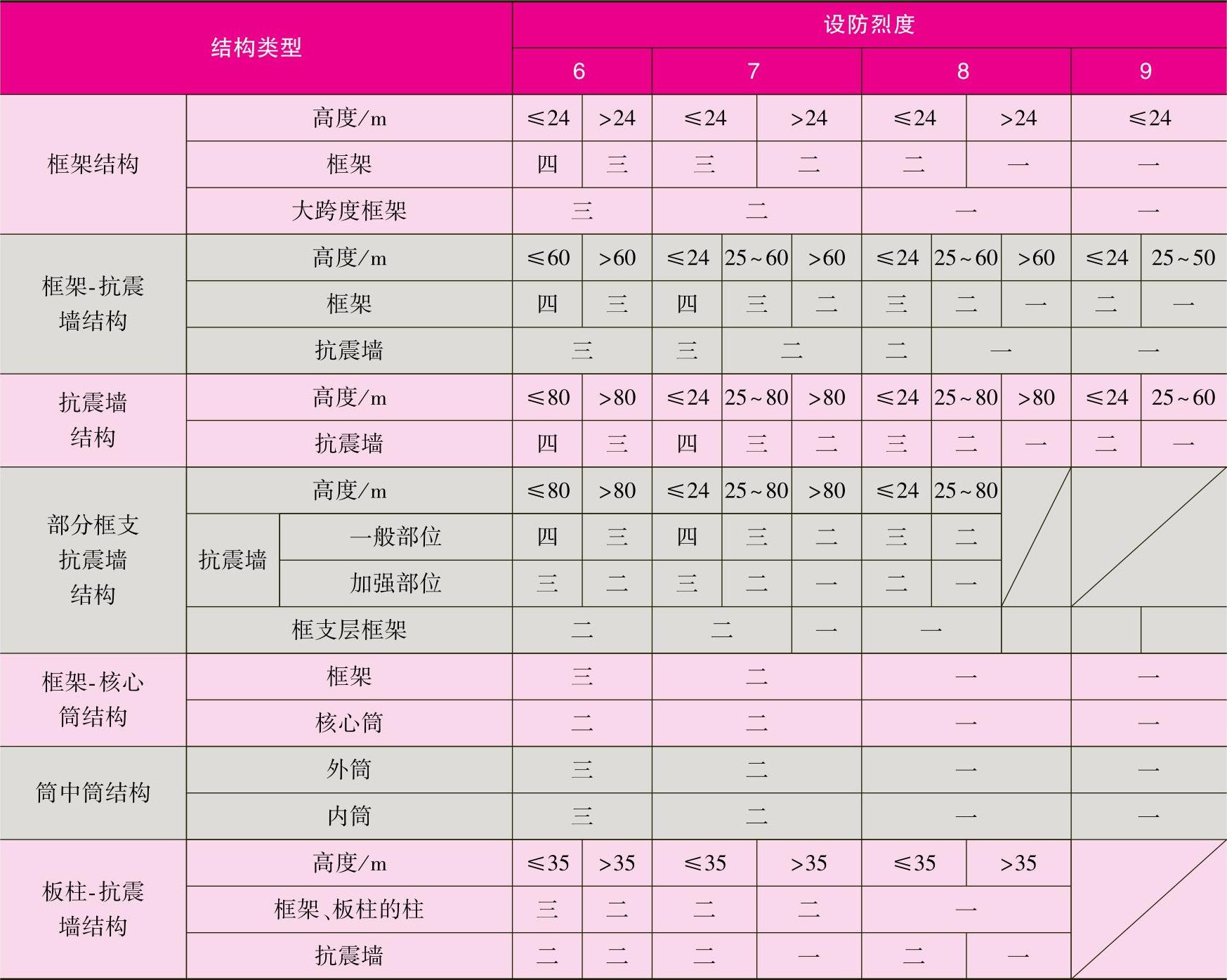 | 结构类型 | | | 设防烈度 | | | | | | | | | |
|---|---|---|---|---|---|---|---|---|---|---|---|---|
| | | | 6 | | 7 | | | 8 | | | 9 | |
| 框架结构 | 高度/m | | ≤24 | >24 | ≤24 | >24 | | ≤24 | >24 | | ≤24 | |
| | 框架 | | 四 | 三 | 三 | 二 | | 二 | 一 | | 一 | |
| | 大跨度框架 | | 三 | | 二 | | | 一 | | | 一 | |
| 框架-抗震墙结构 | 高度/m | | ≤60 | >60 | ≤24 | 25~60 | >60 | ≤24 | 25~60 | >60 | ≤24 | 25~50 |
| | 框架 | | 四 | 三 | 四 | 三 | 二 | 三 | 二 | 一 | 二 | 一 |
| | 抗震墙 | | 三 | | 三 | 二 | | 二 | 一 | | 一 | |
| 抗震墙结构 | 高度/m | | ≤80 | >80 | ≤24 | 25~80 | >80 | ≤24 | 25~80 | >80 | ≤24 | 25~60 |
| | 抗震墙 | | 四 | 三 | 四 | 三 | 二 | 三 | 二 | 一 | 二 | 一 |
| 部分框支抗震墙结构 | 高度/m | | ≤80 | >80 | ≤24 | 25~80 | >80 | ≤24 | 25~80 | | | |
| | 抗震墙 | 一般部位 | 四 | 三 | 四 | 三 | 二 | 三 | 二 | | | |
| | | 加强部位 | 三 | 二 | 三 | 二 | 一 | 二 | 一 | | | |
| | 框支层框架 | | 二 | | 二 | | 一 | 一 | | | | |
| 框架-核心筒结构 | 框架 | | 三 | | 二 | | | 一 | | | 一 | |
| | 核心筒 | | 二 | | 二 | | | 一 | | | 一 | |
| 筒中筒结构 | 外筒 | | 三 | | 二 | | | 一 | | | 一 | |
| | 内筒 | | 三 | | 二 | | | 一 | | | 一 | |
| 板柱-抗震墙结构 | 高度/m | | ≤35 | >35 | ≤35 | >35 | | ≤35 | >35 | | | |
| | 框架、板柱的柱 | | 三 | 二 | 二 | 二 | | 一 | | | | |
| | 抗震墙 | | 二 | 二 | 二 | 一 | | 二 | 一 | | | |